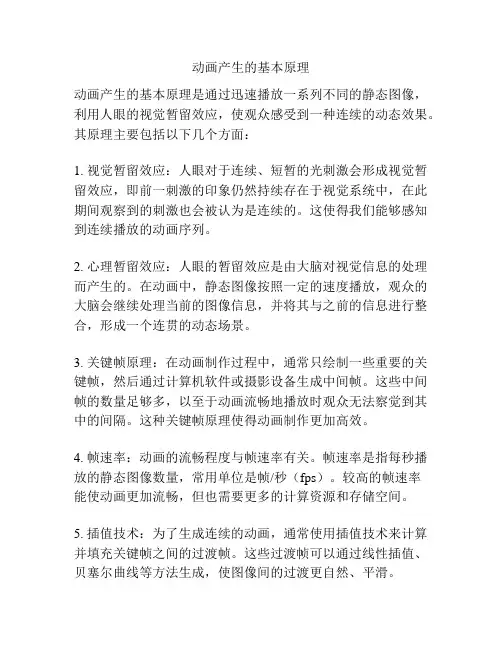 动画产生的基本原理

动画产生的基本原理是通过迅速播放一系列不同的静态图像，利用人眼的视觉暂留效应，使观众感受到一种连续的动态效果。其原理主要包括以下几个方面：

1. 视觉暂留效应：人眼对于连续、短暂的光刺激会形成视觉暂留效应，即前一刺激的印象仍然持续存在于视觉系统中，在此期间观察到的刺激也会被认为是连续的。这使得我们能够感知到连续播放的动画序列。

2. 心理暂留效应：人眼的暂留效应是由大脑对视觉信息的处理而产生的。在动画中，静态图像按照一定的速度播放，观众的大脑会继续处理当前的图像信息，并将其与之前的信息进行整合，形成一个连贯的动态场景。

3. 关键帧原理：在动画制作过程中，通常只绘制一些重要的关键帧，然后通过计算机软件或摄影设备生成中间帧。这些中间帧的数量足够多，以至于动画流畅地播放时观众无法察觉到其中的间隔。这种关键帧原理使得动画制作更加高效。

4. 帧速率：动画的流畅程度与帧速率有关。帧速率是指每秒播放的静态图像数量，常用单位是帧/秒（fps）。较高的帧速率能使动画更加流畅，但也需要更多的计算资源和存储空间。

5. 插值技术：为了生成连续的动画，通常使用插值技术来计算并填充关键帧之间的过渡帧。这些过渡帧可以通过线性插值、贝塞尔曲线等方法生成，使图像间的过渡更自然、平滑。